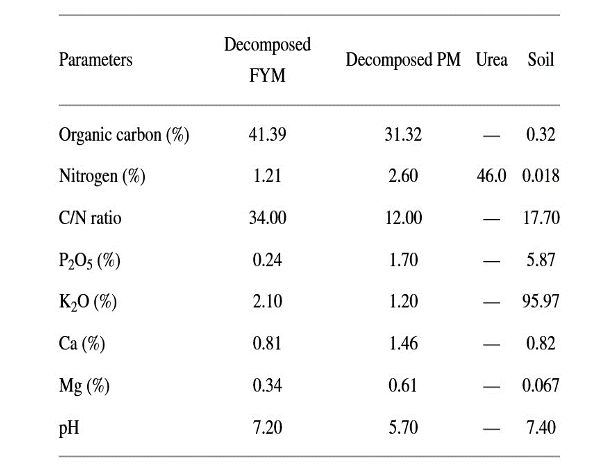 | Parameters | Decomposed FYM | Decomposed PM | Urea | Soil |
|---|---|---|---|---|
| Organic carbon (%) | 41.39 | 31.32 | — | 0.32 |
| Nitrogen (%) | 1.21 | 2.60 | 46.0 | 0.018 |
| C/N ratio | 34.00 | 12.00 | — | 17.70 |
| $P_2O_5$ (%) | 0.24 | 1.70 | — | 5.87 |
| $K_2O$ (%) | 2.10 | 1.20 | — | 95.97 |
| Ca (%) | 0.81 | 1.46 | — | 0.82 |
| Mg (%) | 0.34 | 0.61 | — | 0.067 |
| pH | 7.20 | 5.70 | — | 7.40 |